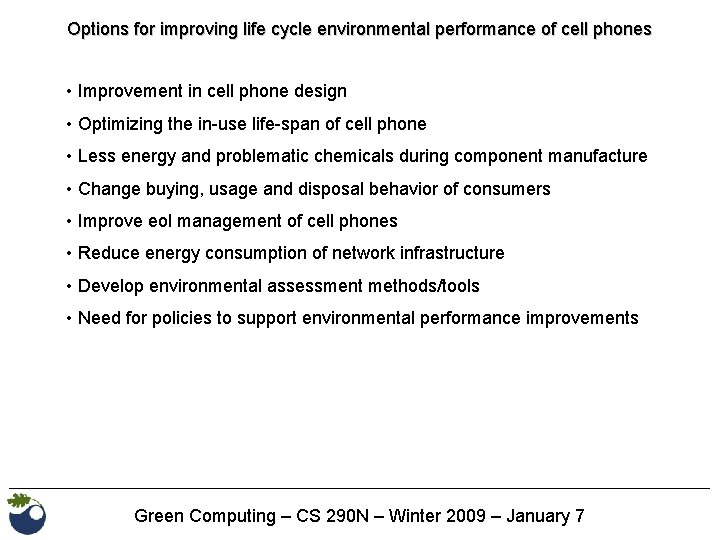 Options for improving life cycle environmental performance of cell phones

• Improvement in cell phone design
• Optimizing the in-use life-span of cell phone
• Less energy and problematic chemicals during component manufacture
• Change buying, usage and disposal behavior of consumers
• Improve eol management of cell phones
• Reduce energy consumption of network infrastructure
• Develop environmental assessment methods/tools
• Need for policies to support environmental performance improvements

Green Computing – CS 290N – Winter 2009 – January 7